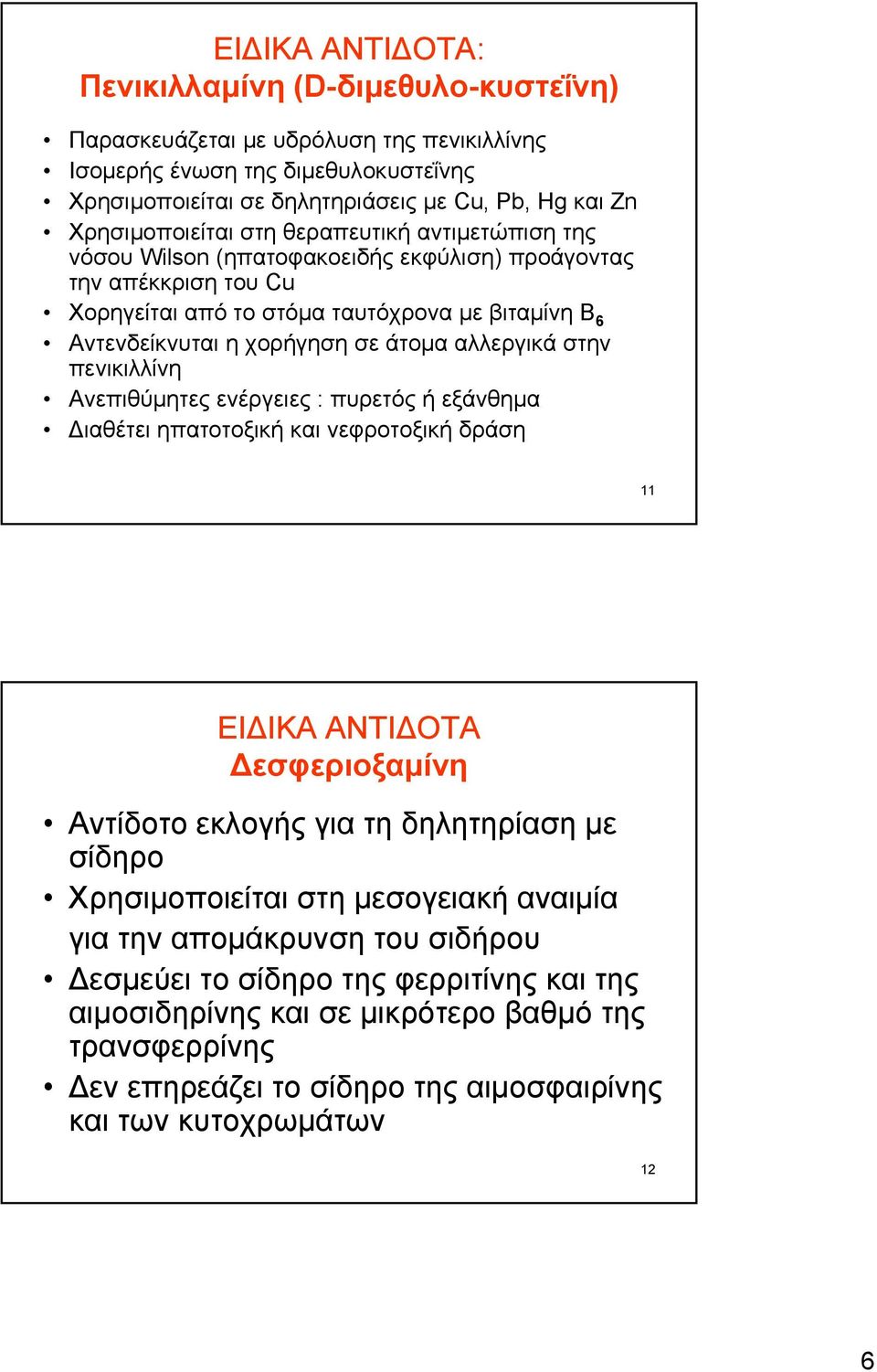 ΕΙΔΙΚΑ ΑΝΤΙΔΟΤΑ:
Πενικιλλαμίνη (D-διμεθυλο-κυστεΐνη)

• Παρασκευάζεται με υδρόλυση της πενικιλλίνης
• Ισομερής ένωση της διμεθυλοκυστεΐνης
• Χρησιμοποιείται σε δηλητηριάσεις με Cu, Pb, Hg και Zn
• Χρησιμοποιείται στη θεραπευτική αντιμετώπιση της νόσου Wilson (ηπατοφακοειδής εκφύλιση) προάγοντας την απέκκριση του Cu
• Χορηγείται από το στόμα ταυτόχρονα με βιταμίνη $B_6$
• Αντενδείκνυται η χορήγηση σε άτομα αλλεργικά στην πενικιλλίνη
• Ανεπιθύμητες ενέργειες : πυρετός ή εξάνθημα
• Διαθέτει ηπατοτοξική και νεφροτοξική δράση

11

ΕΙΔΙΚΑ ΑΝΤΙΔΟΤΑ
Δεσφεριοξαμίνη

• Αντίδοτο εκλογής για τη δηλητηρίαση με σίδηρο
• Χρησιμοποιείται στη μεσογειακή αναιμία για την απομάκρυνση του σιδήρου
• Δεσμεύει το σίδηρο της φερριτίνης και της αιμοσιδηρίνης και σε μικρότερο βαθμό της τρανσφερρίνης
• Δεν επηρεάζει το σίδηρο της αιμοσφαιρίνης και των κυτοχρωμάτων

12

6